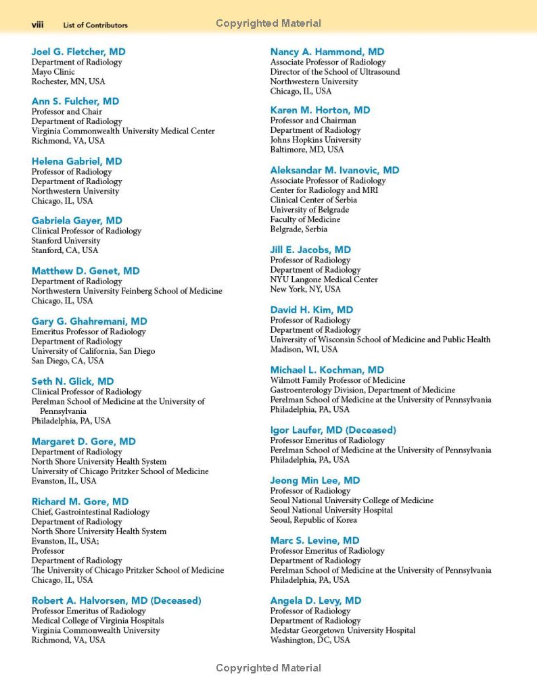 viii List of Contributors

Copyrighted Material

Joel G. Fletcher, MD
Department of Radiology
Mayo Clinic
Rochester, MN, USA

Ann S. Fulcher, MD
Professor and Chair
Department of Radiology
Virginia Commonwealth University Medical Center
Richmond, VA, USA

Helena Gabriel, MD
Professor of Radiology
Department of Radiology
Northwestern University
Chicago, IL, USA

Gabriela Gayer, MD
Clinical Professor of Radiology
Stanford University
Stanford, CA, USA

Matthew D. Genet, MD
Department of Radiology
Northwestern University Feinberg School of Medicine
Chicago, IL, USA

Gary G. Ghahremani, MD
Emeritus Professor of Radiology
Department of Radiology
University of California, San Diego
San Diego, CA, USA

Seth N. Glick, MD
Clinical Professor of Radiology
Perelman School of Medicine at the University of Pennsylvania
Philadelphia, PA, USA

Margaret D. Gore, MD
Department of Radiology
North Shore University Health System
University of Chicago Pritzker School of Medicine
Evanston, IL, USA

Richard M. Gore, MD
Chief, Gastrointestinal Radiology
Department of Radiology
North Shore University Health System
Evanston, IL, USA;
Professor
Department of Radiology
The University of Chicago Pritzker School of Medicine
Chicago, IL, USA

Robert A. Halvorsen, MD (Deceased)
Professor Emeritus of Radiology
Medical College of Virginia Hospitals
Virginia Commonwealth University
Richmond, VA, USA

Nancy A. Hammond, MD
Associate Professor of Radiology
Director of the School of Ultrasound
Northwestern University
Chicago, IL, USA

Karen M. Horton, MD
Professor and Chairman
Department of Radiology
Johns Hopkins University
Baltimore, MD, USA

Aleksandar M. Ivanovic, MD
Associate Professor of Radiology
Center for Radiology and MRI
Clinical Center of Serbia
University of Belgrade
Faculty of Medicine
Belgrade, Serbia

Jill E. Jacobs, MD
Professor of Radiology
Department of Radiology
NYU Langone Medical Center
New York, NY, USA

David H. Kim, MD
Professor of Radiology
Department of Radiology
University of Wisconsin School of Medicine and Public Health
Madison, WI, USA

Michael L. Kochman, MD
Wilmott Family Professor of Medicine
Gastroenterology Division, Department of Medicine
Perelman School of Medicine at the University of Pennsylvania
Philadelphia, PA, USA

Igor Laufer, MD (Deceased)
Professor Emeritus of Radiology
Perelman School of Medicine at the University of Pennsylvania
Philadelphia, PA, USA

Jeong Min Lee, MD
Professor of Radiology
Seoul National University College of Medicine
Seoul National University Hospital
Seoul, Republic of Korea

Marc S. Levine, MD
Professor Emeritus of Radiology
Department of Radiology
Perelman School of Medicine at the University of Pennsylvania
Philadelphia, PA, USA

Angela D. Levy, MD
Professor of Radiology
Department of Radiology
Medstar Georgetown University Hospital
Washington, DC, USA

Copyrighted Material